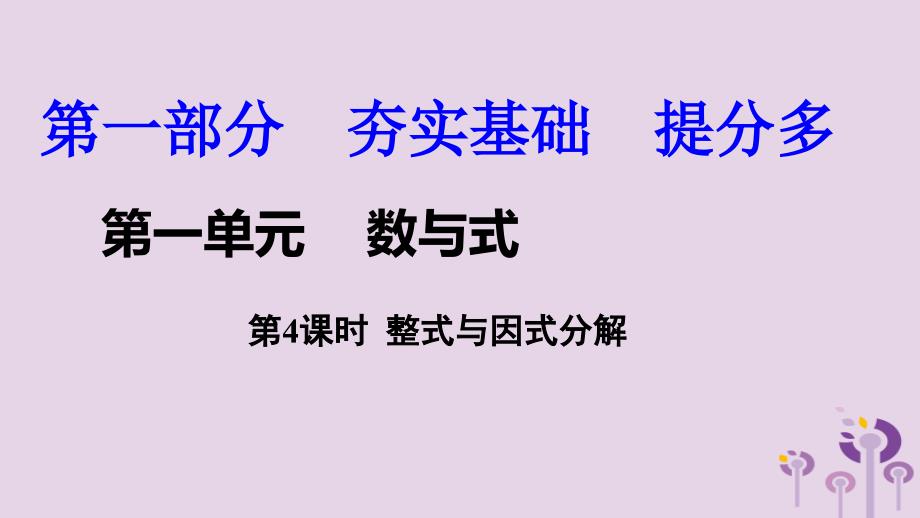 第一部分　夯实基础　提分多

第一单元　数与式

第4课时　整式与因式分解